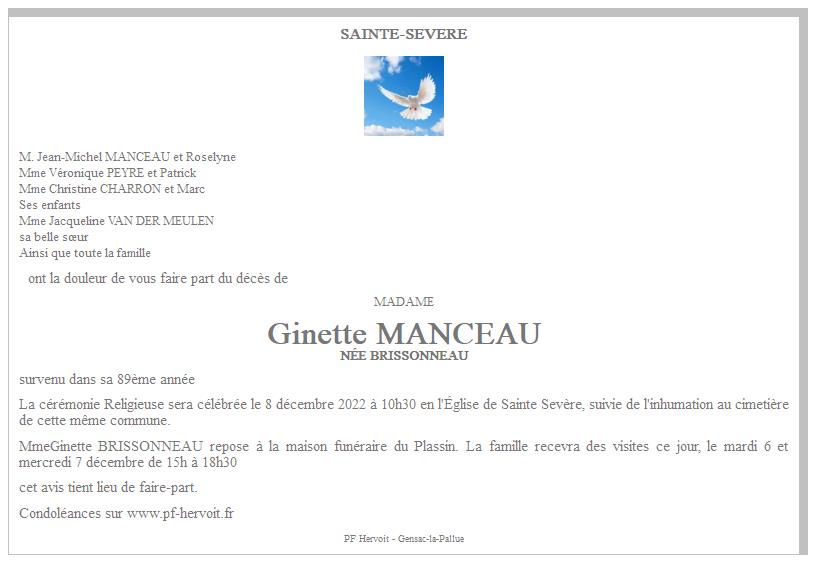 SAINTE-SEVERE

M. Jean-Michel MANCEAU et Roselyne
Mme Véronique PEYRE et Patrick
Mme Christine CHARRON et Marc
Ses enfants
Mme Jacqueline VAN DER MEULEN
sa belle sœur
Ainsi que toute la famille

ont la douleur de vous faire part du décès de

MADAME

Ginette MANCEAU
NÉE BRISSONNEAU

survenu dans sa 89ème année

La cérémonie Religieuse sera célébrée le 8 décembre 2022 à 10h30 en l'Église de Sainte Sevère, suivie de l'inhumation au cimetière de cette même commune.

MmeGinette BRISSONNEAU repose à la maison funéraire du Plassin. La famille recevra des visites ce jour, le mardi 6 et mercredi 7 décembre de 15h à 18h30

cet avis tient lieu de faire-part.

Condoléances sur www.pf-hervoit.fr

PF Hervoit - Gensac-la-Pallue